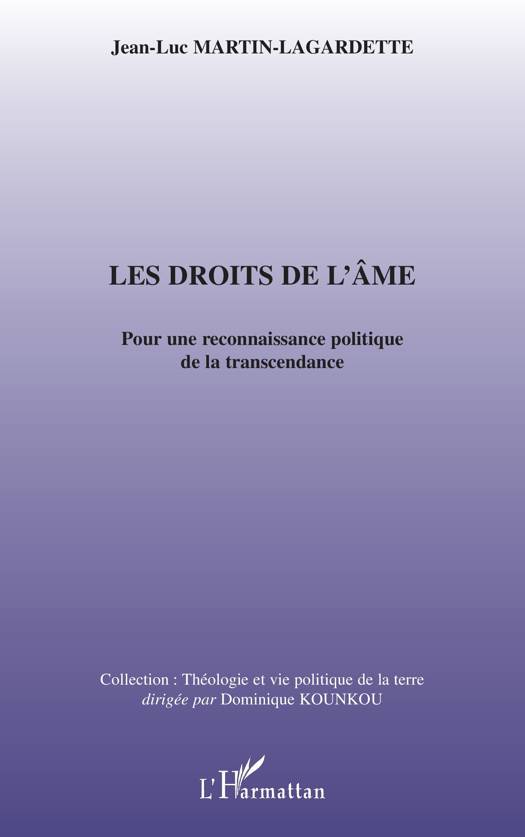 Jean-Luc MARTIN-LAGARDETTE

LES DROITS DE L'ÂME

Pour une reconnaissance politique
de la transcendance

Collection : Théologie et vie politique de la terre
dirigée par Dominique KOUNKOU

L'Harmattan